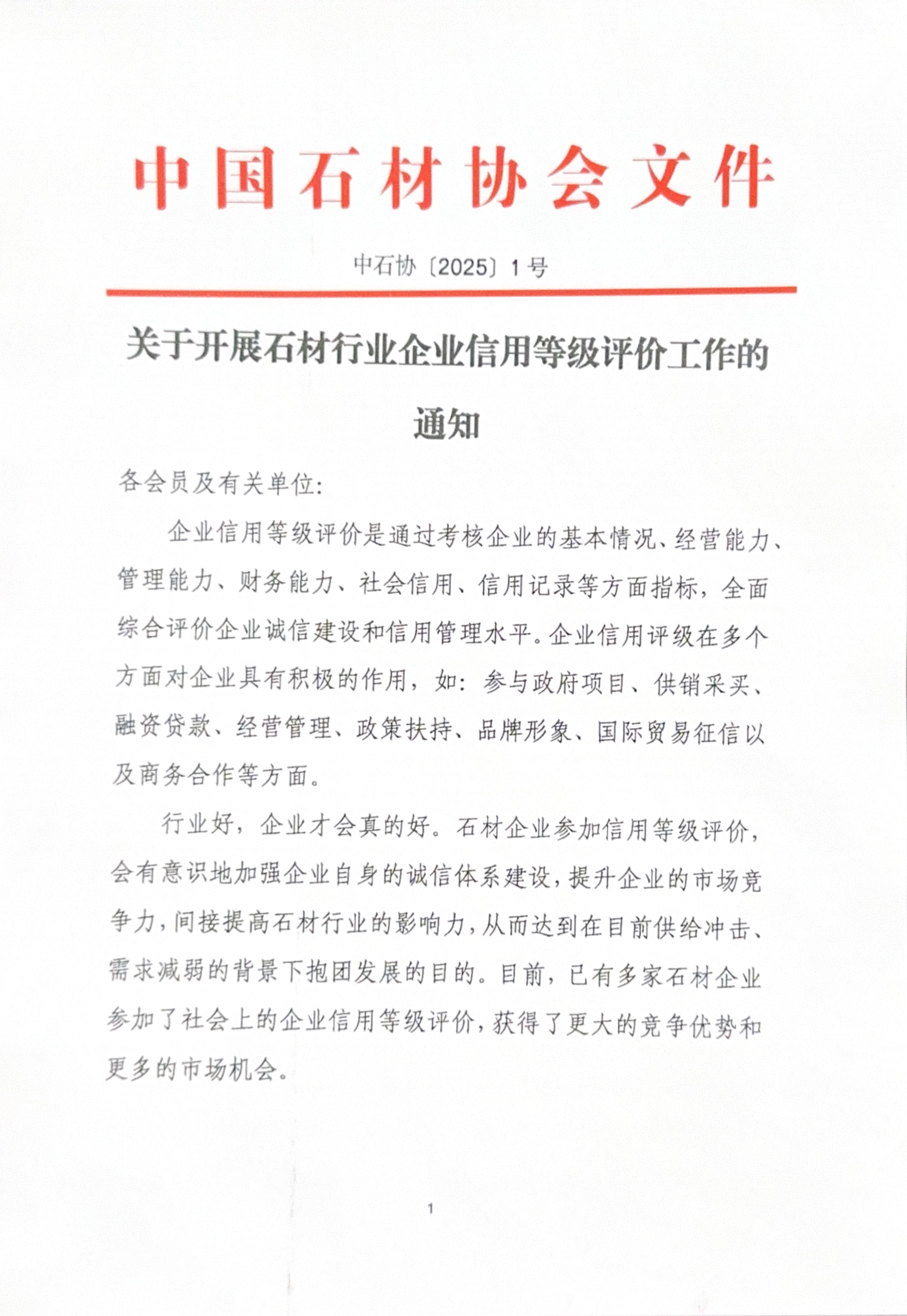 中国石材协会文件

中石协〔2025〕1号

关于开展石材行业企业信用等级评价工作的通知

各会员及有关单位:

企业信用等级评价是通过考核企业的基本情况、经营能力、管理能力、财务能力、社会信用、信用记录等方面指标，全面综合评价企业诚信建设和信用管理水平。企业信用评级在多个方面对企业具有积极的作用，如：参与政府项目、供销采买、融资贷款、经营管理、政策扶持、品牌形象、国际贸易征信以及商务合作等方面。

行业好，企业才会真的好。石材企业参加信用等级评价，会有意识地加强企业自身的诚信体系建设，提升企业的市场竞争力，间接提高石材行业的影响力，从而达到在目前供给冲击、需求减弱的背景下抱团发展的目的。目前，已有多家石材企业参加了社会上的企业信用等级评价，获得了更大的竞争优势和更多的市场机会。

1